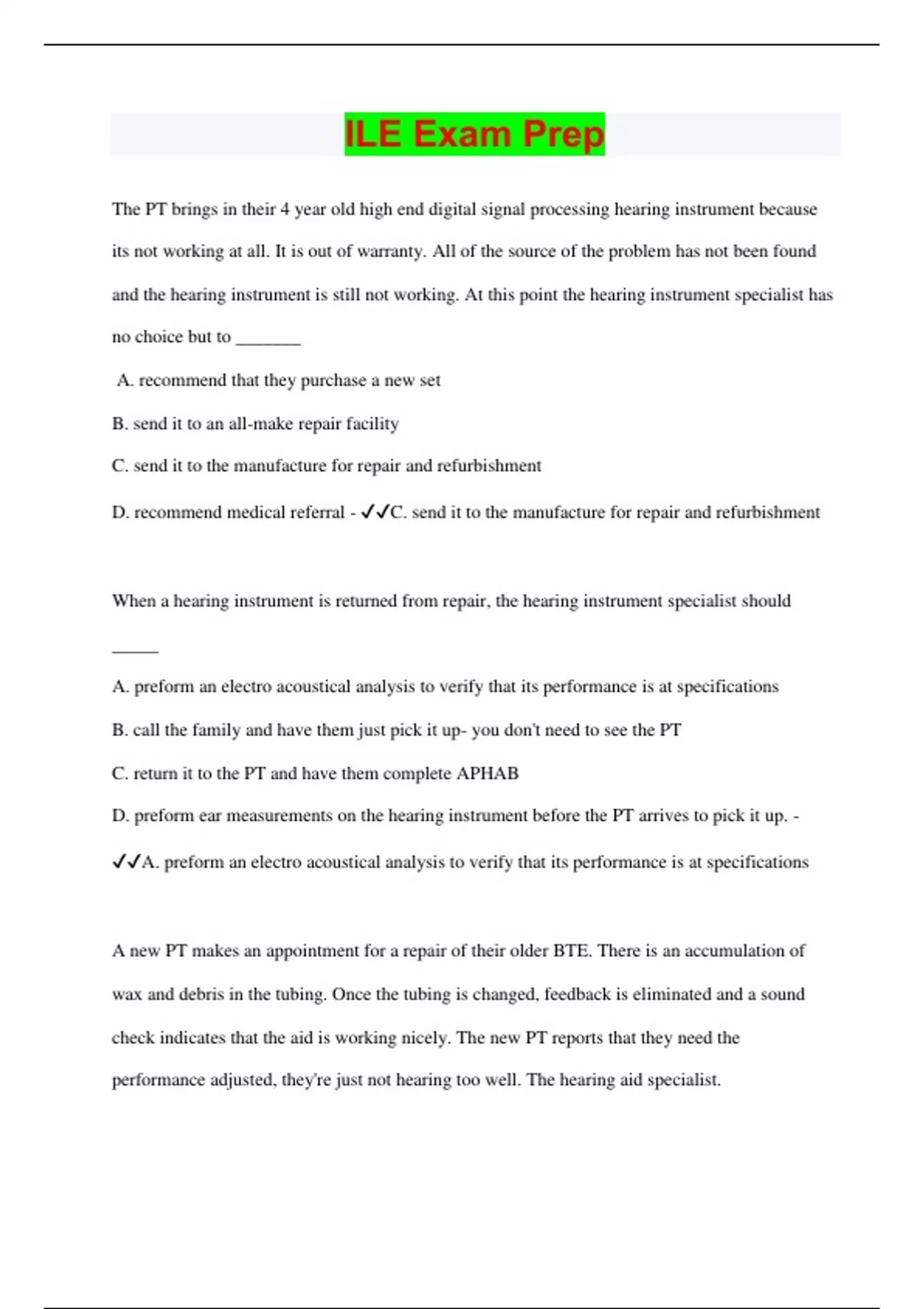 ILE Exam Prep

The PT brings in their 4 year old high end digital signal processing hearing instrument because its not working at all. It is out of warranty. All of the source of the problem has not been found and the hearing instrument is still not working. At this point the hearing instrument specialist has no choice but to _______

A. recommend that they purchase a new set

B. send it to an all-make repair facility

C. send it to the manufacture for repair and refurbishment

D. recommend medical referral - ✓✓C. send it to the manufacture for repair and refurbishment

When a hearing instrument is returned from repair, the hearing instrument specialist should _____

A. preform an electro acoustical analysis to verify that its performance is at specifications

B. call the family and have them just pick it up- you don't need to see the PT

C. return it to the PT and have them complete APHAB

D. preform ear measurements on the hearing instrument before the PT arrives to pick it up. - ✓✓A. preform an electro acoustical analysis to verify that its performance is at specifications

A new PT makes an appointment for a repair of their older BTE. There is an accumulation of wax and debris in the tubing. Once the tubing is changed, feedback is eliminated and a sound check indicates that the aid is working nicely. The new PT reports that they need the performance adjusted, they're just not hearing too well. The hearing aid specialist.